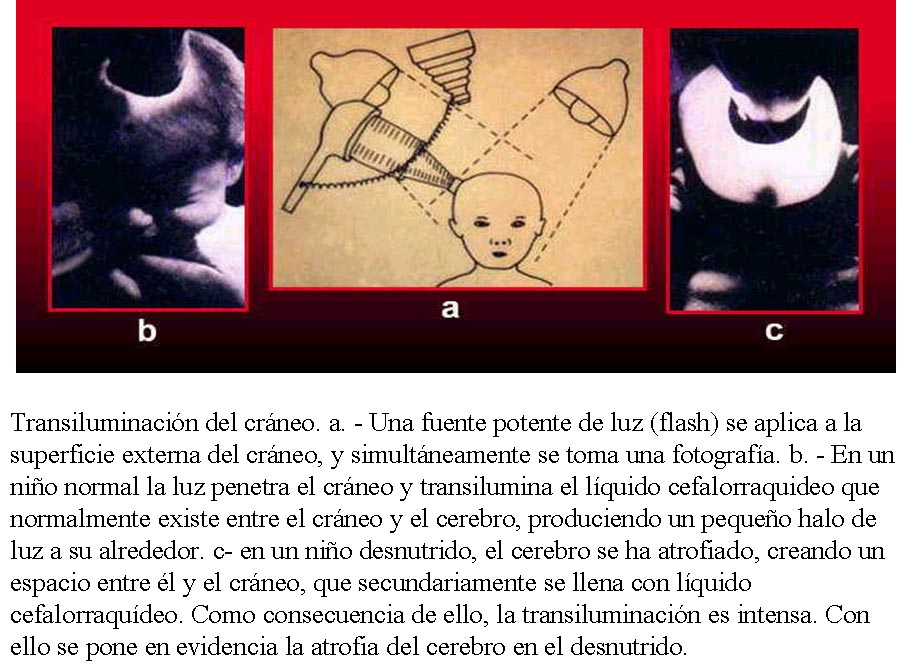 b

a

c

Transiluminación del cráneo. a. - Una fuente potente de luz (flash) se aplica a la superficie externa del cráneo, y simultáneamente se toma una fotografía. b. - En un niño normal la luz penetra el cráneo y transilumina el líquido cefalorraquideo que normalmente existe entre el cráneo y el cerebro, produciendo un pequeño halo de luz a su alrededor. c- en un niño desnutrido, el cerebro se ha atrofiado, creando un espacio entre él y el cráneo, que secundariamente se llena con líquido cefalorraquídeo. Como consecuencia de ello, la transiluminación es intensa. Con ello se pone en evidencia la atrofia del cerebro en el desnutrido.